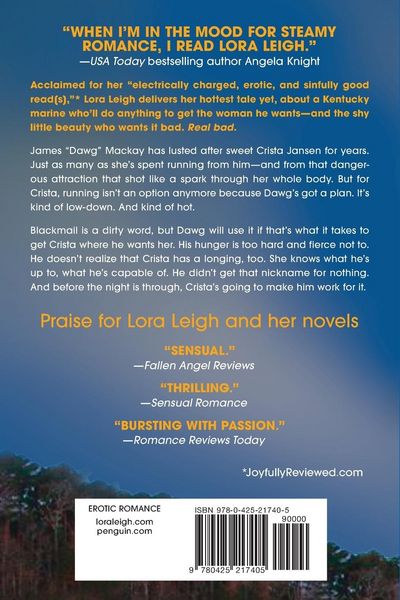 "WHEN I'M IN THE MOOD FOR STEAMY ROMANCE, I READ LORA LEIGH."
—USA Today bestselling author Angela Knight

Acclaimed for her "electrically charged, erotic, and sinfully good read(s),"* Lora Leigh delivers her hottest tale yet, about a Kentucky marine who'll do anything to get the woman he wants—and the shy little beauty who wants it bad. Real bad.

James "Dawg" Mackay has lusted after sweet Crista Jansen for years. Just as many as she's spent running from him—and from that dangerous attraction that shot like a spark through her whole body. But for Crista, running isn't an option anymore because Dawg's got a plan. It's kind of low-down. And kind of hot.

Blackmail is a dirty word, but Dawg will use it if that's what it takes to get Crista where he wants her. His hunger is too hard and fierce not to. He doesn't realize that Crista has a longing, too. She knows what he's up to, what he's capable of. He didn't get that nickname for nothing. And before the night is through, Crista's going to make him work for it.

Praise for Lora Leigh and her novels

"SENSUAL."
—Fallen Angel Reviews

"THRILLING."
—Sensual Romance

"BURSTING WITH PASSION."
—Romance Reviews Today

*JoyfullyReviewed.com

EROTIC ROMANCE
loraleigh.com
penguin.com

ISBN 978-0-425-21740-5
90000
9 780425 217405